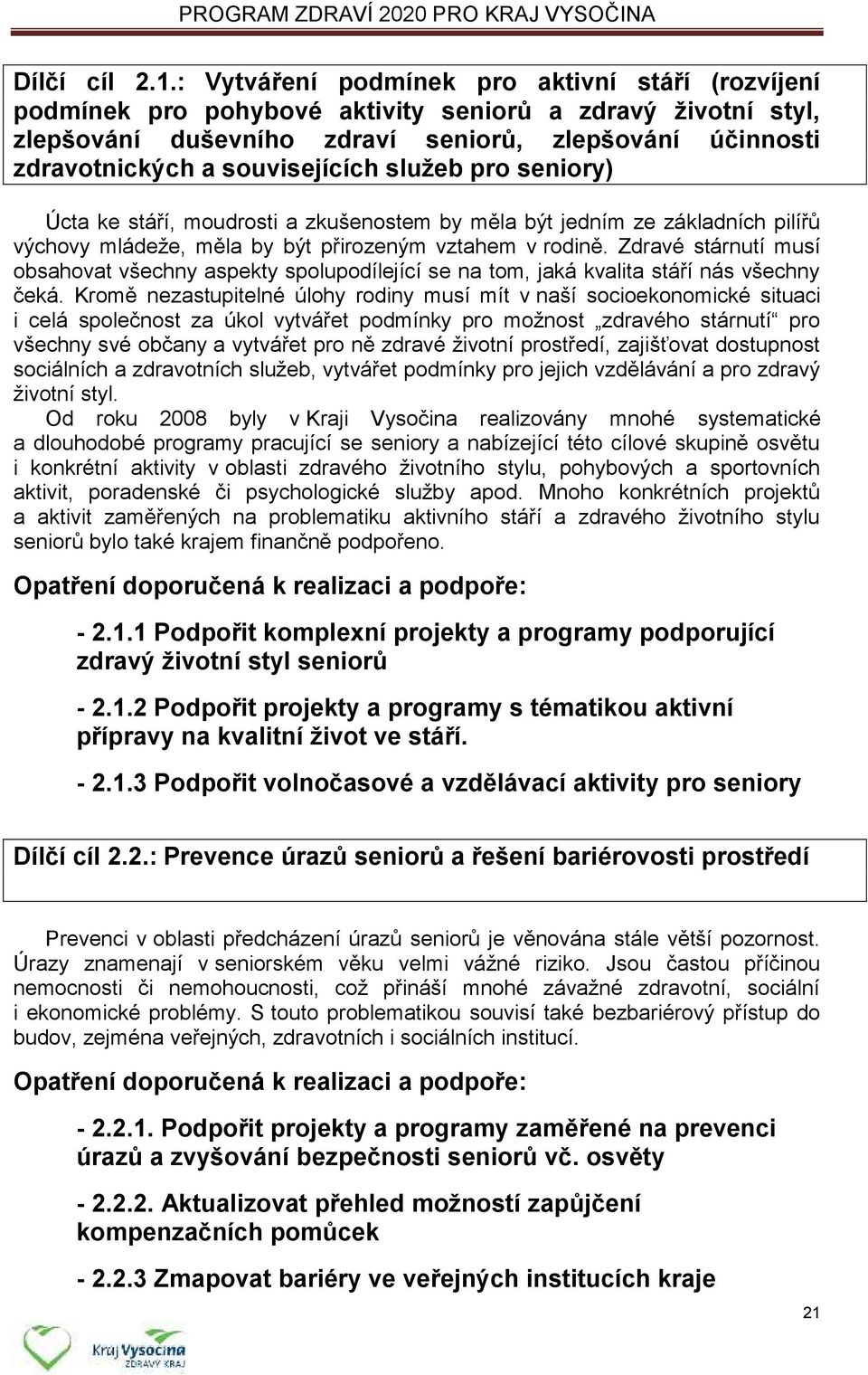 PROGRAM ZDRAVÍ 2020 PRO KRAJ VYSOČINA

Dílčí cíl 2.1.: Vytváření podmínek pro aktivní stáří (rozvíjení podmínek pro pohybové aktivity seniorů a zdravý životní styl, zlepšování duševního zdraví seniorů, zlepšování účinnosti zdravotnických a souvisejících služeb pro seniory)

Úcta ke stáří, moudrosti a zkušenostem by měla být jedním ze základních pilířů výchovy mládeže, měla by být přirozeným vztahem v rodině. Zdravé stárnutí musí obsahovat všechny aspekty spolupodílející se na tom, jaká kvalita stáří nás všechny čeká. Kromě nezastupitelné úlohy rodiny musí mít v naší socioekonomické situaci i celá společnost za úkol vytvářet podmínky pro možnost „zdravého stárnutí“ pro všechny své občany a vytvářet pro ně zdravé životní prostředí, zajišťovat dostupnost sociálních a zdravotních služeb, vytvářet podmínky pro jejich vzdělávání a pro zdravý životní styl.
Od roku 2008 byly v Kraji Vysočina realizovány mnohé systematické a dlouhodobé programy pracující se seniory a nabízející této cílové skupině osvětu i konkrétní aktivity v oblasti zdravého životního stylu, pohybových a sportovních aktivit, poradenské či psychologické služby apod. Mnoho konkrétních projektů a aktivit zaměřených na problematiku aktivního stáří a zdravého životního stylu seniorů bylo také krajem finančně podpořeno.

Opatření doporučená k realizaci a podpoře:

- 2.1.1 Podpořit komplexní projekty a programy podporující zdravý životní styl seniorů

- 2.1.2 Podpořit projekty a programy s tématikou aktivní přípravy na kvalitní život ve stáří.

- 2.1.3 Podpořit volnočasové a vzdělávací aktivity pro seniory

Dílčí cíl 2.2.: Prevence úrazů seniorů a řešení bariérovosti prostředí

Prevenci v oblasti předcházení úrazů seniorů je věnována stále větší pozornost. Úrazy znamenají v seniorském věku velmi vážné riziko. Jsou častou příčinou nemocnosti či nemohoucnosti, což přináší mnohé závažné zdravotní, sociální i ekonomické problémy. S touto problematikou souvisí také bezbariérový přístup do budov, zejména veřejných, zdravotních i sociálních institucí.

Opatření doporučená k realizaci a podpoře:

- 2.2.1. Podpořit projekty a programy zaměřené na prevenci úrazů a zvyšování bezpečnosti seniorů vč. osvěty

- 2.2.2. Aktualizovat přehled možností zapůjčení kompenzačních pomůcek

- 2.2.3 Zmapovat bariéry ve veřejných institucích kraje

21

Kraj Vysočina
ZDRAVÝ KRAJ